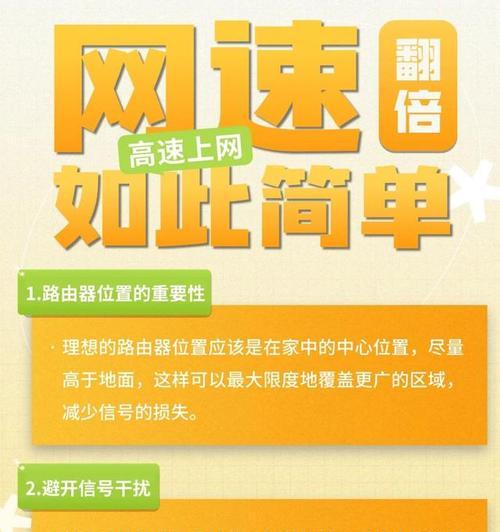 网速 翻倍
高速上网
如此简单

1.路由器位置的重要性

· 理想的路由器位置应该是在家中的中心位置，尽量高于地面，这样可以最大限度地覆盖更广的区域，减少信号的损失。

2.避开信号干扰